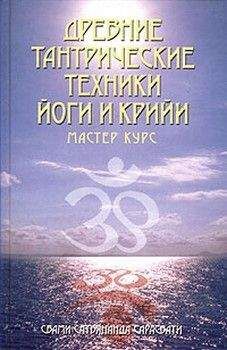 ДРЕВНИЕ ТАНТРИЧЕСКИЕ ТЕХНИКИ ЙОГИ И КРИЙИ

МАСТЕР КУРС

СВАМИ САТЬЯНАНДА САРАСВАТИ